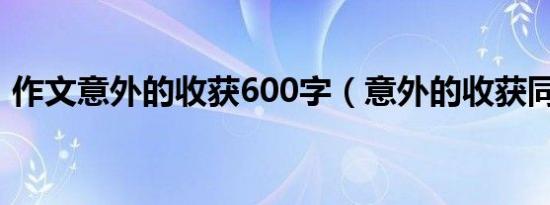 作文意外的收获600字（意外的收获同